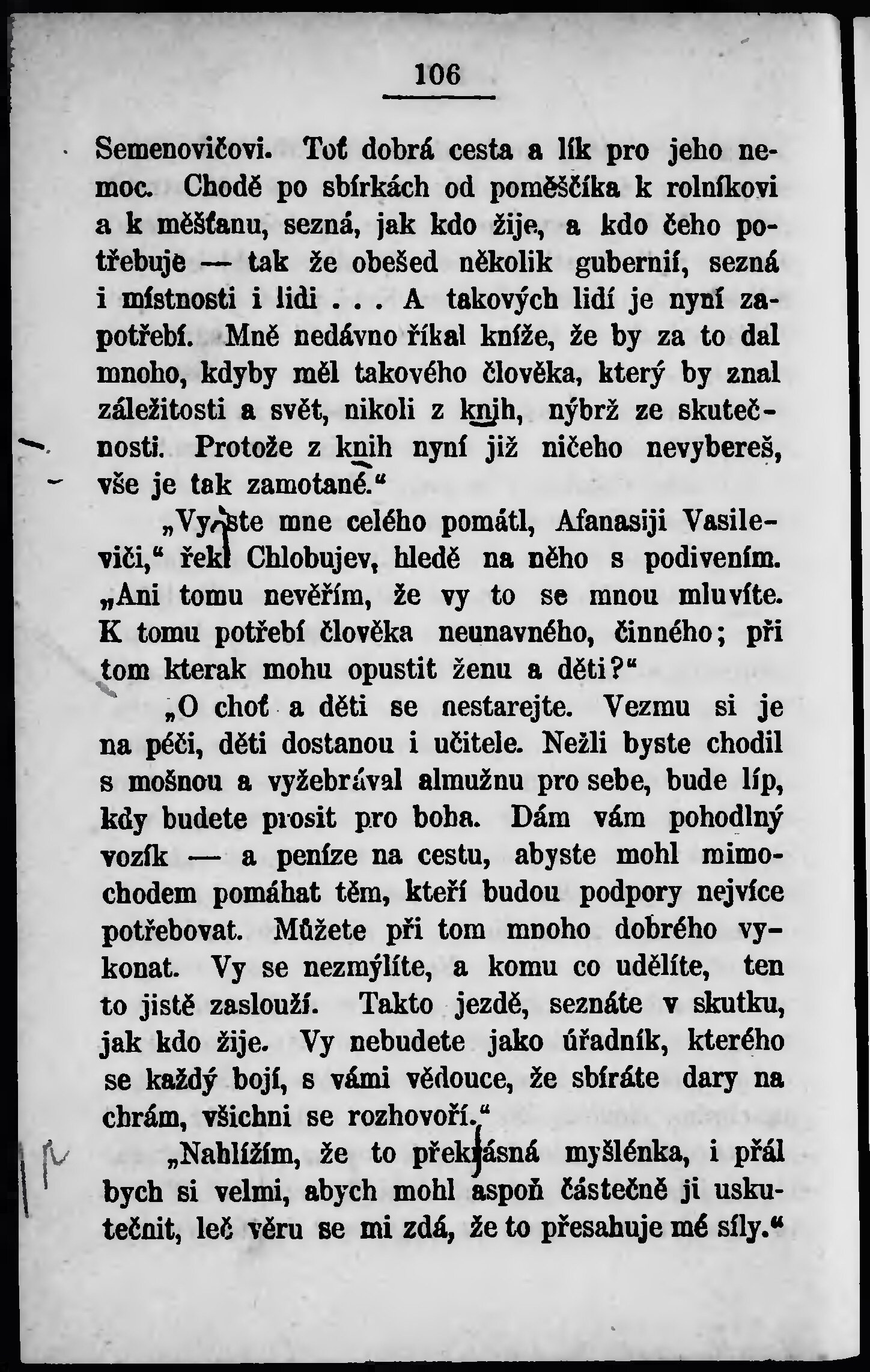 106

Semenovičovi. Toť dobrá cesta a lík pro jeho nemoc. Chodě po sbírkách od poměščíka k rolníkovi a k měšťanu, sezná, jak kdo žije, a kdo čeho potřebuje — tak že obešed několik gubernií, sezná i místnosti i lidi . . . A takových lidí je nyní zapotřebí. Mně nedávno říkal kníže, že by za to dal mnoho, kdyby měl takového člověka, který by znal záležitosti a svět, nikoli z knih, nýbrž ze skutečnosti. Protože z knih nyní již ničeho nevybereš, vše je tak zamotané.“

„Vy jste mne celého pomátl, Afanasiji Vasileviči,“ řekl Chlobujev, hledě na něho s podivením. „Ani tomu nevěřím, že vy to se mnou mluvíte. K tomu potřebí člověka neunavného, činného; při tom kterak mohu opustit ženu a děti?“

„O choť a děti se nestarejte. Vezmu si je na péči, děti dostanou i učitele. Nežli byste chodil s mošnou a vyžebrával almužnu pro sebe, bude líp, kdy budete prosit pro boha. Dám vám pohodlný vozík — a peníze na cestu, abyste mohl mimochodem pomáhat těm, kteří budou podpory nejvíce potřebovat. Můžete při tom mnoho dobrého vykonat. Vy se nezmýlíte, a komu co udělíte, ten to jistě zaslouží. Takto jezdě, seznáte v skutku, jak kdo žije. Vy nebudete jako úřadník, kterého se každý bojí, s vámi vědouce, že sbíráte dary na chrám, všichni se rozhovoří.“

„Nahlížím, že to překrásná myšlénka, i přál bych si velmi, abych mohl aspoň částečně ji uskutečnit, leč věru se mi zdá, že to přesahuje mé síly.“